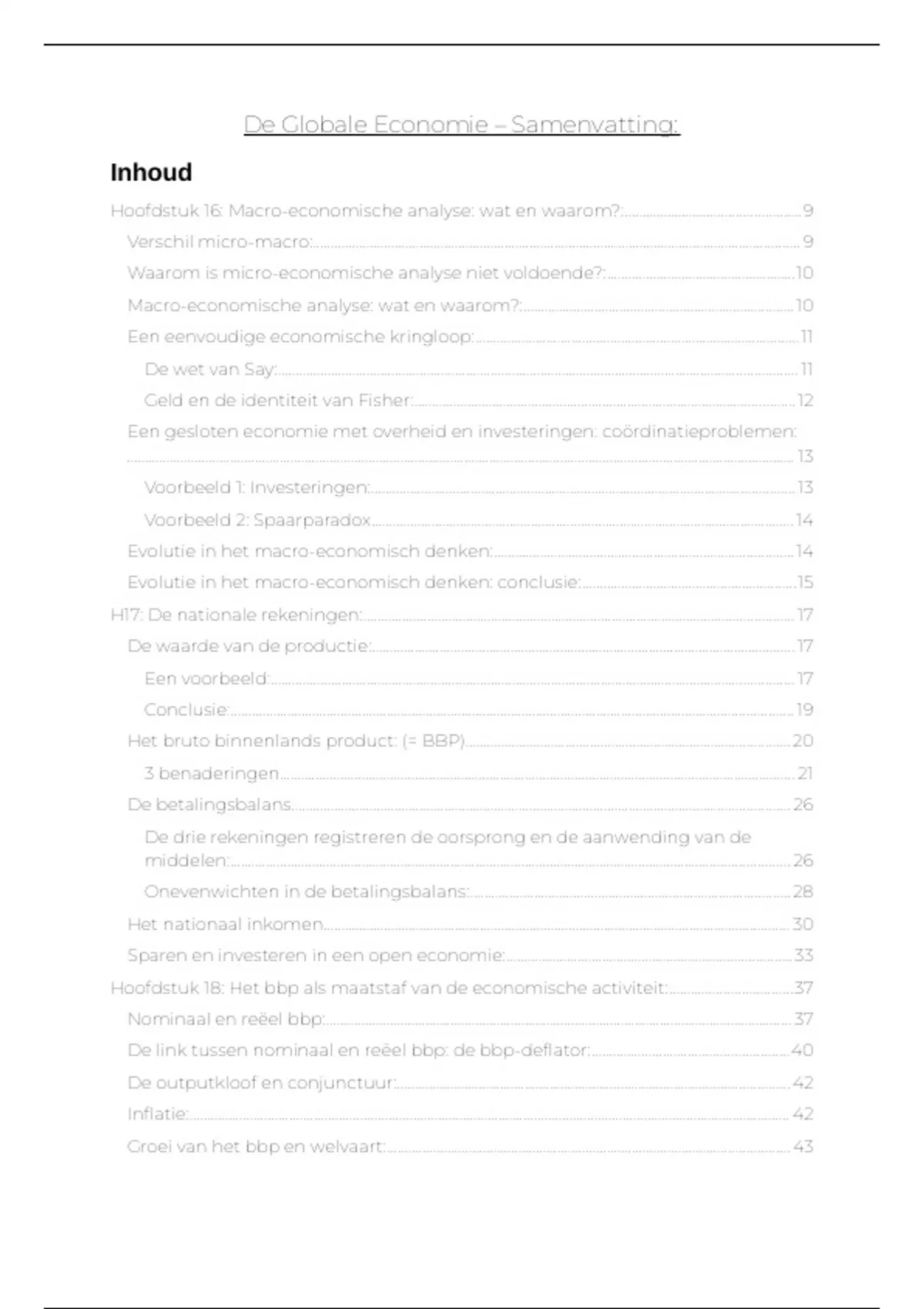 De Globale Economie – Samenvatting:

Inhoud

Hoofdstuk 16: Macro-economische analyse: wat en waarom?: 9

Verschil micro-macro: 9

Waarom is micro-economische analyse niet voldoende?: 10

Macro-economische analyse: wat en waarom?: 10

Een eenvoudige economische kringloop: 11

De wet van Say: 11

Geld en de identiteit van Fisher: 12

Een gesloten economie met overheid en investeringen: coördinatieproblemen: 13

Voorbeeld 1: Investeringen: 13

Voorbeeld 2: Spaarparadox 14

Evolutie in het macro-economisch denken: 14

Evolutie in het macro-economisch denken: conclusie: 15

H17: De nationale rekeningen: 17

De waarde van de productie: 17

Een voorbeeld: 17

Conclusie: 19

Het bruto binnenlands product: (= BBP) 20

3 benaderingen 21

De betalingsbalans 26

De drie rekeningen registreren de oorsprong en de aanwending van de middelen: 26

Onevenwichten in de betalingsbalans: 28

Het nationaal inkomen 30

Sparen en investeren in een open economie: 33

Hoofdstuk 18: Het bbp als maatstaf van de economische activiteit: 37

Nominaal en reëel bbp: 37

De link tussen nominaal en reëel bbp: de bbp-deflator: 40

De outputkloof en conjunctuur: 42

Inflatie: 42

Groei van het bbp en welvaart: 43